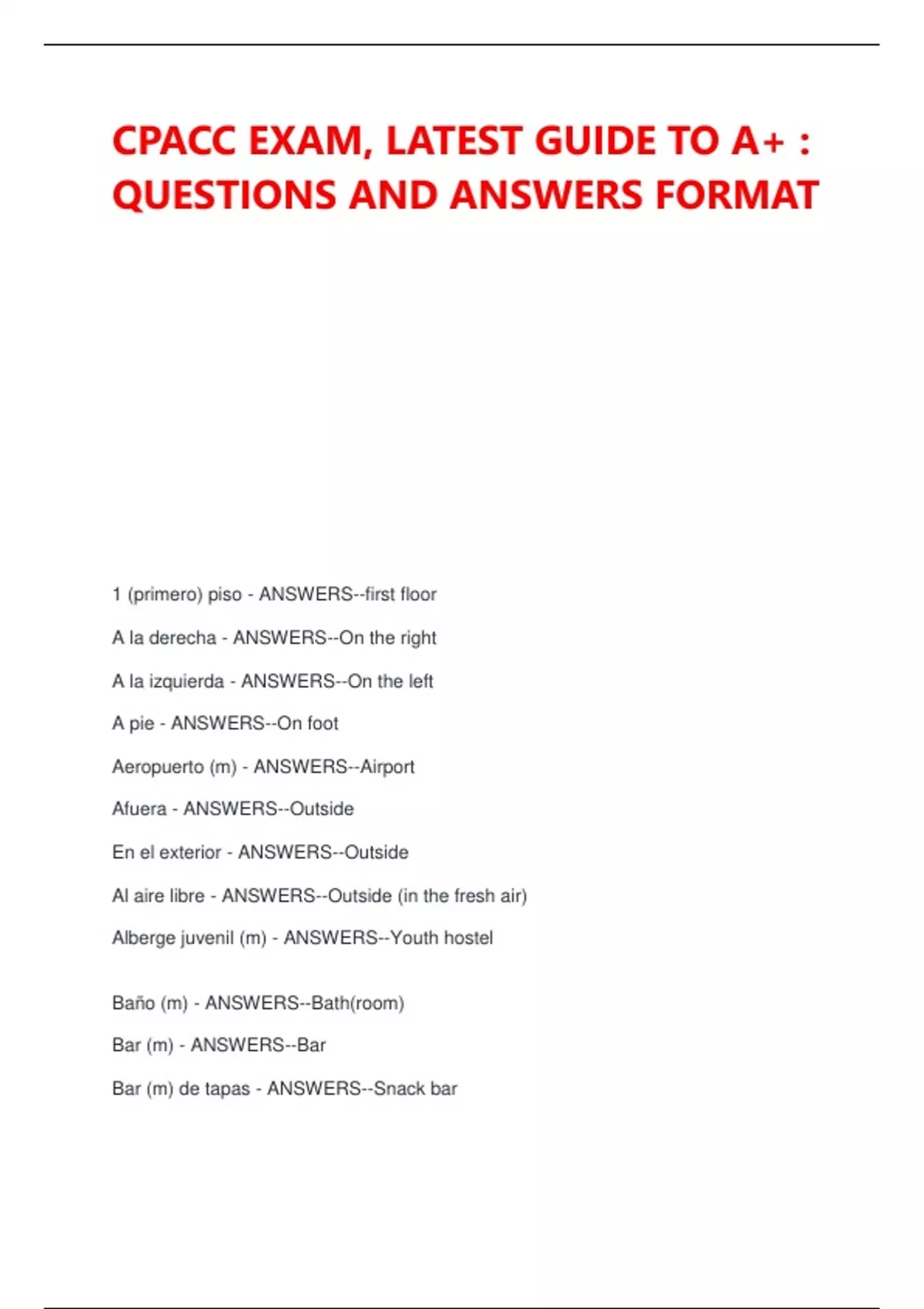 CPACC EXAM, LATEST GUIDE TO A+ : QUESTIONS AND ANSWERS FORMAT

1 (primero) piso - ANSWERS--first floor

A la derecha - ANSWERS--On the right

A la izquierda - ANSWERS--On the left

A pie - ANSWERS--On foot

Aeropuerto (m) - ANSWERS--Airport

Afuera - ANSWERS--Outside

En el exterior - ANSWERS--Outside

Al aire libre - ANSWERS--Outside (in the fresh air)

Alberge juvenil (m) - ANSWERS--Youth hostel

Baño (m) - ANSWERS--Bath(room)

Bar (m) - ANSWERS--Bar

Bar (m) de tapas - ANSWERS--Snack bar